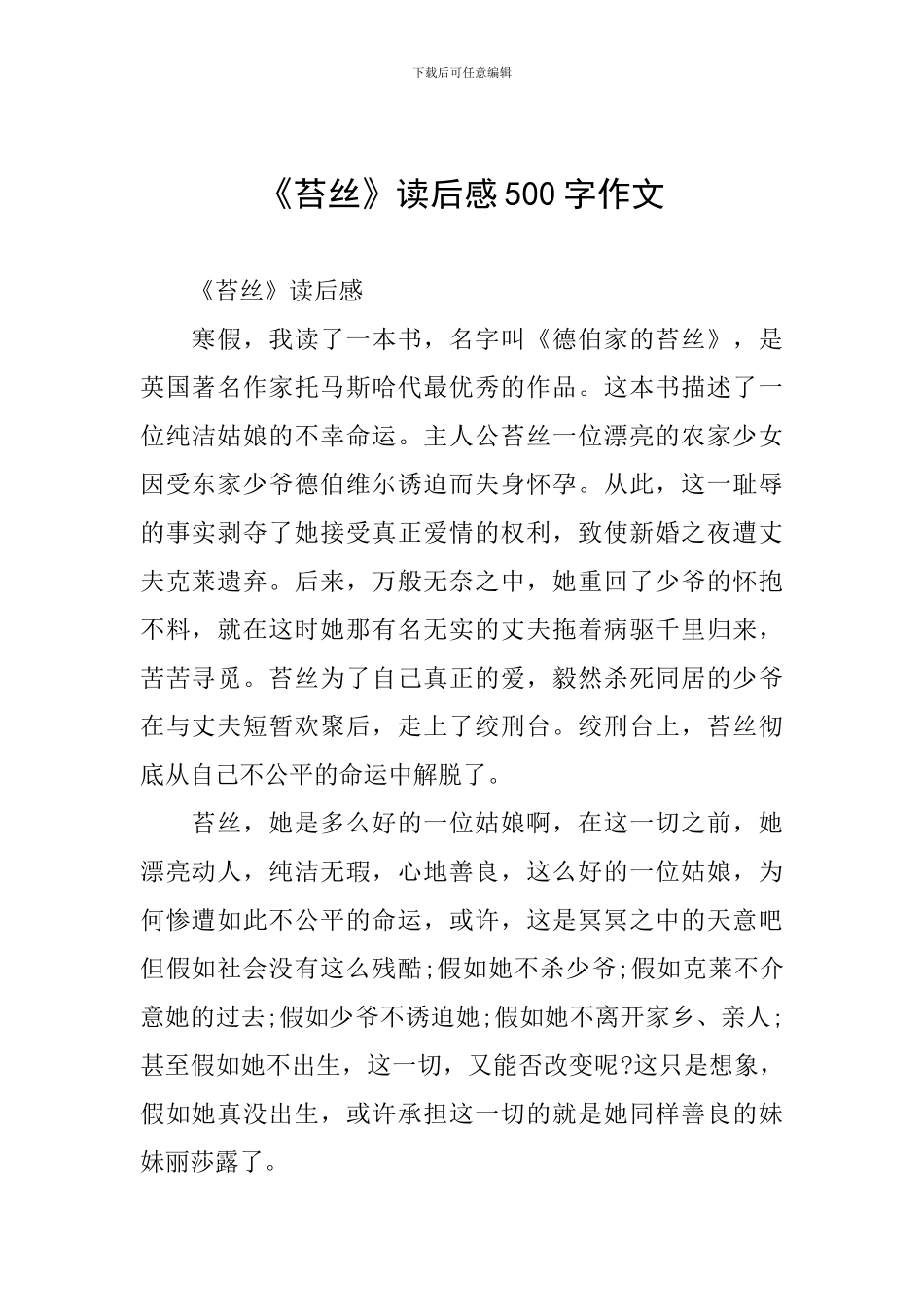 下载后可任意编辑

《苔丝》读后感500字作文

《苔丝》读后感

寒假，我读了一本书，名字叫《德伯家的苔丝》，是英国著名作家托马斯哈代最优秀的作品。这本书描述了一位纯洁姑娘的不幸命运。主人公苔丝一位漂亮的农家少女因受东家少爷德伯维尔诱迫而失身怀孕。从此，这一耻辱的事实剥夺了她接受真正爱情的权利，致使新婚之夜遭丈夫克莱遗弃。后来，万般无奈之中，她重回了少爷的怀抱不料，就在这时她那有名无实的丈夫拖着病驱千里归来，苦苦寻觅。苔丝为了自己真正的爱，毅然杀死同居的少爷在与丈夫短暂欢聚后，走上了绞刑台。绞刑台上，苔丝彻底从自己不公平的命运中解脱了。

苔丝，她是多么好的一位姑娘啊，在这一切之前，她漂亮动人，纯洁无瑕，心地善良，这么好的一位姑娘，为何惨遭如此不公平的命运，或许，这是冥冥之中的天意吧但假如社会没有这么残酷;假如她不杀少爷;假如克莱不介意她的过去;假如少爷不诱迫她;假如她不离开家乡、亲人;甚至假如她不出生，这一切，又能否改变呢?这只是想象，假如她真没出生，或许承担这一切的就是她同样善良的妹妹丽莎露了。